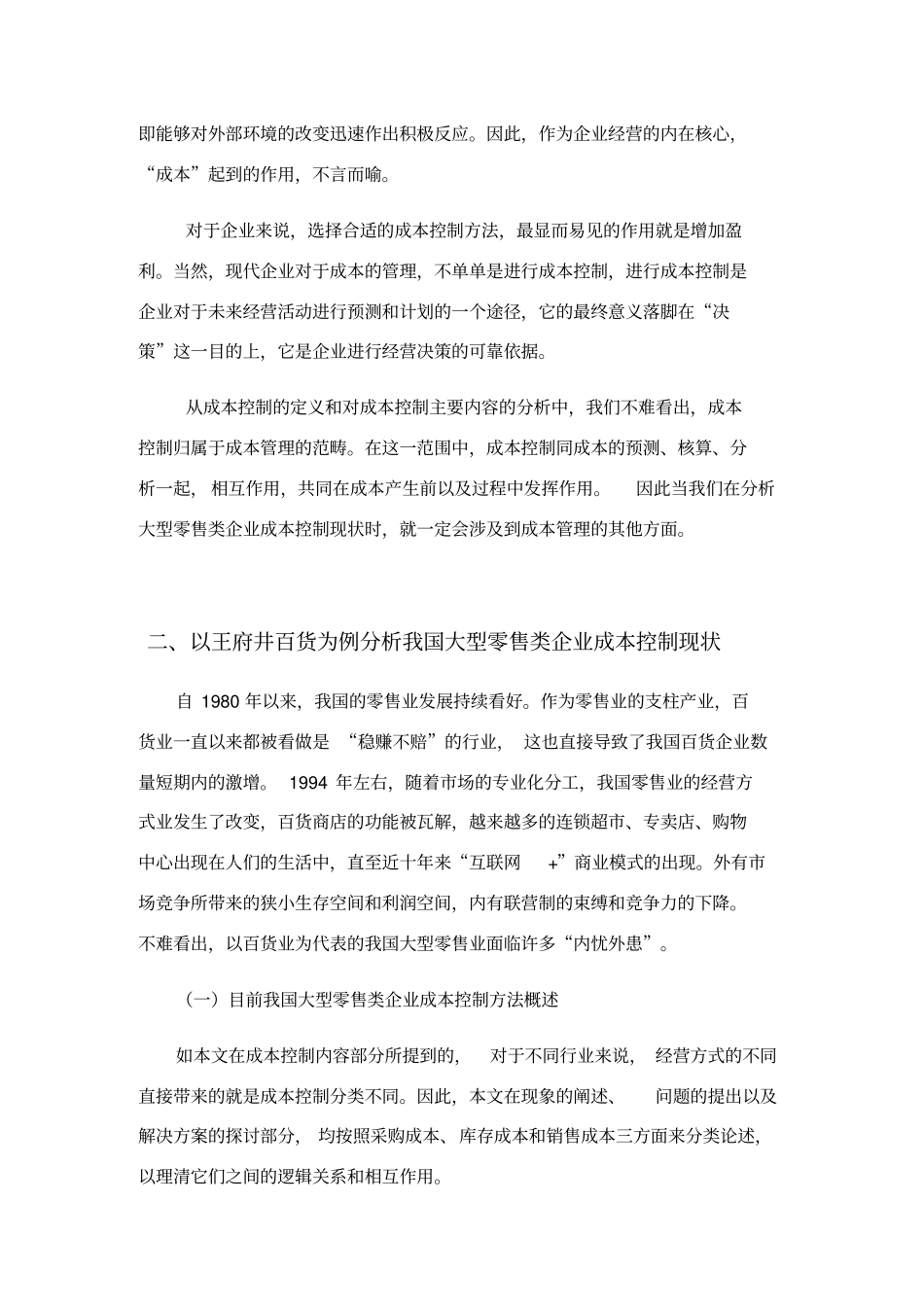 即能够对外部环境的改变迅速作出积极反应。因此，作为企业经营的内在核心，“成本”起到的作用，不言而喻。

对于企业来说，选择合适的成本控制方法，最显而易见的作用就是增加盈利。当然，现代企业对于成本的管理，不单单是进行成本控制，进行成本控制是企业对于未来经营活动进行预测和计划的一个途径，它的最终意义落脚在“决策”这一目的上，它是企业进行经营决策的可靠依据。

从成本控制的定义和对成本控制主要内容的分析中，我们不难看出，成本控制归属于成本管理的范畴。在这一范围中，成本控制同成本的预测、核算、分析一起，相互作用，共同在成本产生前以及过程中发挥作用。 因此当我们在分析大型零售类企业成本控制现状时，就一定会涉及到成本管理的其他方面。

二、以王府井百货为例分析我国大型零售类企业成本控制现状

自 1980 年以来，我国的零售业发展持续看好。作为零售业的支柱产业，百货业一直以来都被看做是 “稳赚不赔”的行业， 这也直接导致了我国百货企业数量短期内的激增。 1994 年左右，随着市场的专业化分工，我国零售业的经营方式业发生了改变，百货商店的功能被瓦解，越来越多的连锁超市、专卖店、购物中心出现在人们的生活中，直至近十年来“互联网 +”商业模式的出现。外有市场竞争所带来的狭小生存空间和利润空间，内有联营制的束缚和竞争力的下降。不难看出，以百货业为代表的我国大型零售业面临许多“内忧外患”。

（一）目前我国大型零售类企业成本控制方法概述

如本文在成本控制内容部分所提到的， 对于不同行业来说， 经营方式的不同直接带来的就是成本控制分类不同。因此，本文在现象的阐述、 问题的提出以及解决方案的探讨部分， 均按照采购成本、库存成本和销售成本三方面来分类论述，以理清它们之间的逻辑关系和相互作用。